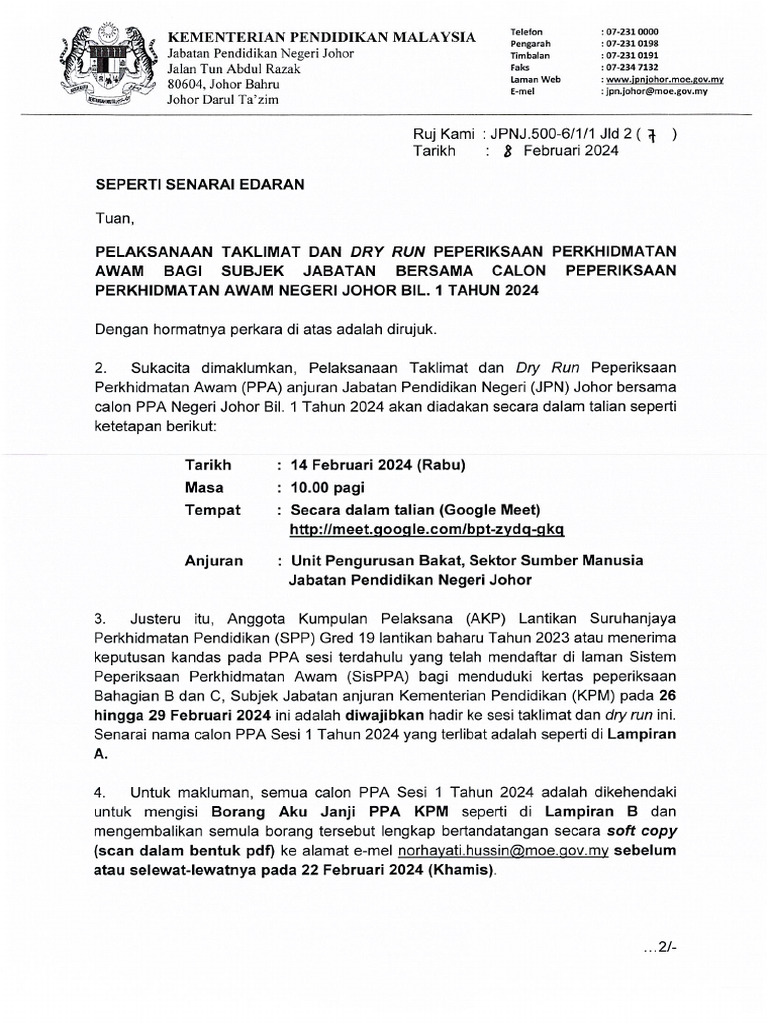 KEMENTERIAN PENDIDIKAN MALAYSIA
Jabatan Pendidikan Negeri Johor
Jalan Tun Abdul Razak
80604, Johor Bahru
Johor Darul Ta'zim

Telefon : 07-231 0000
Pengarah : 07-231 0198
Timbalan : 07-231 0191
Faks : 07-234 7132
Laman Web : www.jpnjohor.moe.gov.my
E-mel : jpn.johor@moe.gov.my

Ruj Kami : JPNJ.500-6/1/1 Jld 2 ( 7 )
Tarikh : 8 Februari 2024

SEPERTI SENARAI EDARAN

Tuan,

PELAKSANAAN TAKLIMAT DAN DRY RUN PEPERIKSAAN PERKHIDMATAN AWAM BAGI SUBJEK JABATAN BERSAMA CALON PEPERIKSAAN PERKHIDMATAN AWAM NEGERI JOHOR BIL. 1 TAHUN 2024

Dengan hormatnya perkara di atas adalah dirujuk.

2. Sukacita dimaklumkan, Pelaksanaan Taklimat dan Dry Run Peperiksaan Perkhidmatan Awam (PPA) anjuran Jabatan Pendidikan Negeri (JPN) Johor bersama calon PPA Negeri Johor Bil. 1 Tahun 2024 akan diadakan secara dalam talian seperti ketetapan berikut:

Tarikh : 14 Februari 2024 (Rabu)
Masa : 10.00 pagi
Tempat : Secara dalam talian (Google Meet) http://meet.google.com/bpt-zydq-gkq
Anjuran : Unit Pengurusan Bakat, Sektor Sumber Manusia Jabatan Pendidikan Negeri Johor

3. Justeru itu, Anggota Kumpulan Pelaksana (AKP) Lantikan Suruhanjaya Perkhidmatan Pendidikan (SPP) Gred 19 lantikan baharu Tahun 2023 atau menerima keputusan kandas pada PPA sesi terdahulu yang telah mendaftar di laman Sistem Peperiksaan Perkhidmatan Awam (SisPPA) bagi menduduki kertas peperiksaan Bahagian B dan C, Subjek Jabatan anjuran Kementerian Pendidikan (KPM) pada 26 hingga 29 Februari 2024 ini adalah diwajibkan hadir ke sesi taklimat dan dry run ini. Senarai nama calon PPA Sesi 1 Tahun 2024 yang terlibat adalah seperti di Lampiran A.

4. Untuk makluman, semua calon PPA Sesi 1 Tahun 2024 adalah dikehendaki untuk mengisi Borang Aku Janji PPA KPM seperti di Lampiran B dan mengembalikan semula borang tersebut lengkap bertandatangan secara soft copy (scan dalam bentuk pdf) ke alamat e-mel norhayati.hussin@moe.gov.my sebelum atau selewat-lewatnya pada 22 Februari 2024 (Khamis).

...2/-